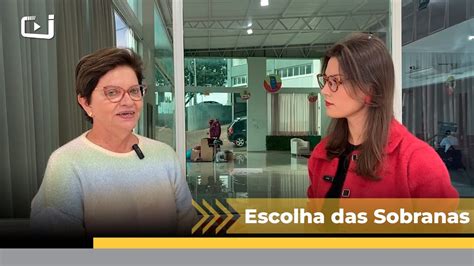 Escolha das Sobranas